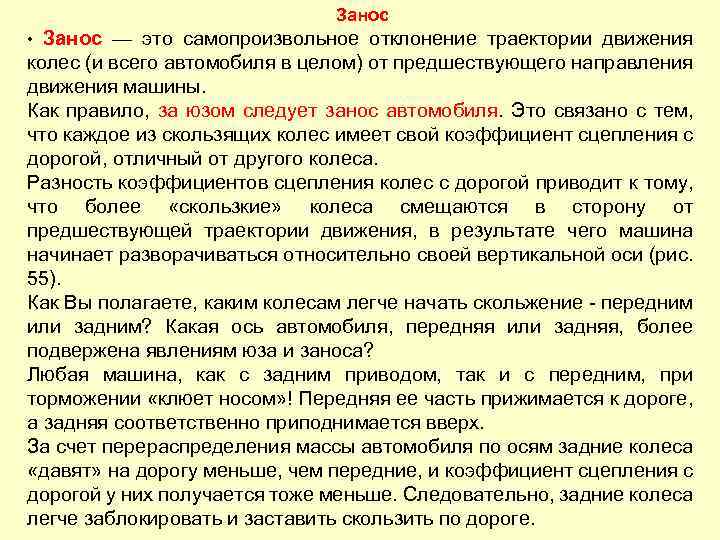 Занос

• Занос — это самопроизвольное отклонение траектории движения колес (и всего автомобиля в целом) от предшествующего направления движения машины.

Как правило, за юзом следует занос автомобиля. Это связано с тем, что каждое из скользящих колес имеет свой коэффициент сцепления с дорогой, отличный от другого колеса.

Разность коэффициентов сцепления колес с дорогой приводит к тому, что более «скользкие» колеса смещаются в сторону от предшествующей траектории движения, в результате чего машина начинает разворачиваться относительно своей вертикальной оси (рис. 55).

Как Вы полагаете, каким колесам легче начать скольжение - передним или задним? Какая ось автомобиля, передняя или задняя, более подвержена явлениям юза и заноса?

Любая машина, как с задним приводом, так и с передним, при торможении «клюет носом»! Передняя ее часть прижимается к дороге, а задняя соответственно приподнимается вверх.

За счет перераспределения массы автомобиля по осям задние колеса «давят» на дорогу меньше, чем передние, и коэффициент сцепления с дорогой у них получается тоже меньше. Следовательно, задние колеса легче заблокировать и заставить скользить по дороге.